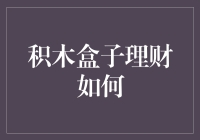 积木盒子理财如何